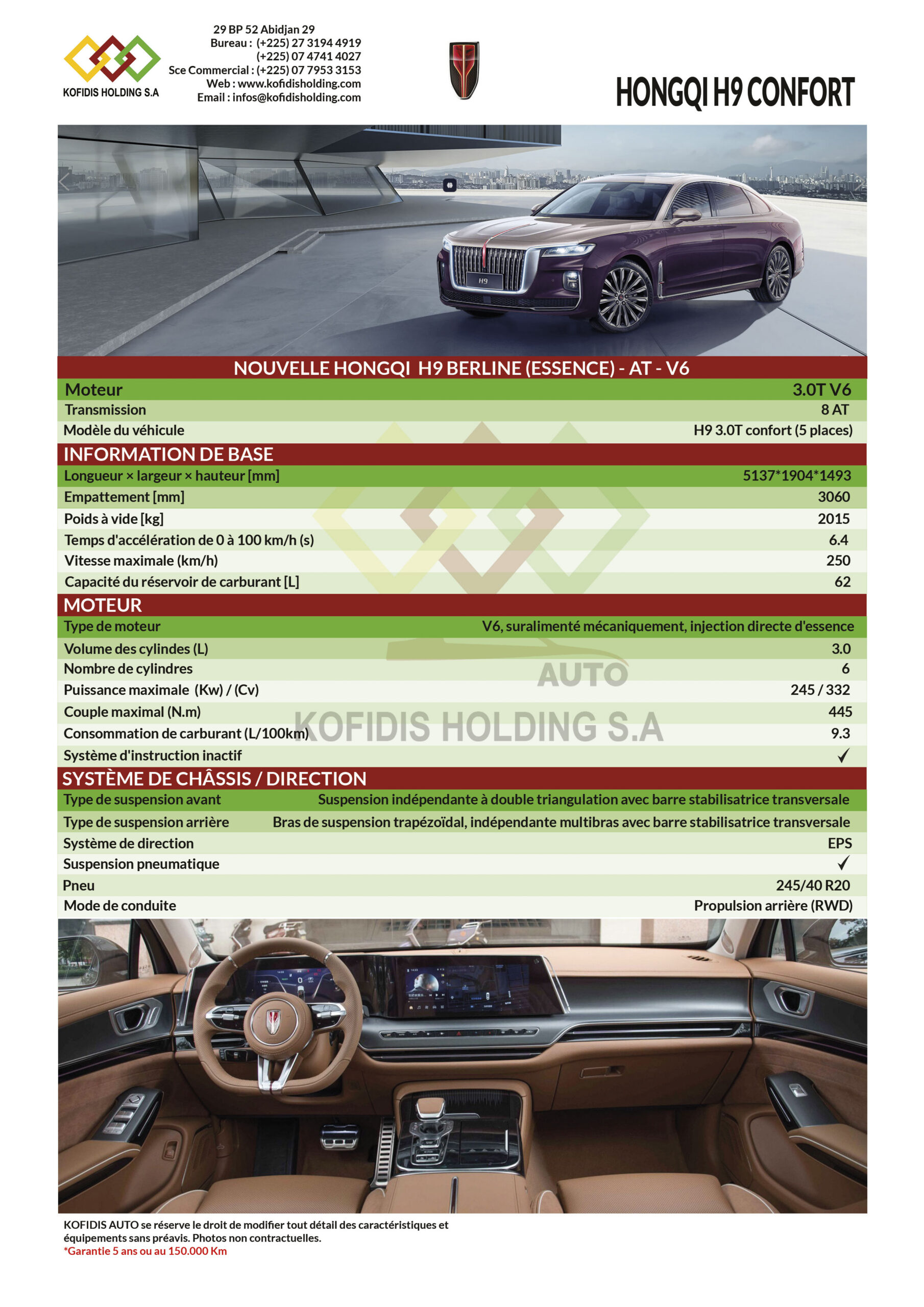 KOFIDIS HOLDING S.A

29 BP 52 Abidjan 29
Bureau : (+225) 27 3194 4919
(+225) 07 4741 4027
Sce Commercial : (+225) 07 7953 3153
Web : www.kofidisholding.com
Email : infos@kofidisholding.com

HONGQI H9 CONFORT

H9

NOUVELLE HONGQI H9 BERLINE (ESSENCE) - AT - V6

| Moteur | 3.0T V6 |
|---|---|
| Transmission | 8 AT |
| Modèle du véhicule | H9 3.0T confort (5 places) |
| INFORMATION DE BASE | |
| Longueur × largeur × hauteur [mm] | 5137*1904*1493 |
| Empattement [mm] | 3060 |
| Poids à vide [kg] | 2015 |
| Temps d'accélération de 0 à 100 km/h (s) | 6.4 |
| Vitesse maximale (km/h) | 250 |
| Capacité du réservoir de carburant [L] | 62 |
| MOTEUR | |
| Type de moteur | V6, suralimenté mécaniquement, injection directe d'essence |
| Volume des cylindes (L) | 3.0 |
| Nombre de cylindres | 6 |
| Puissance maximale (Kw) / (Cv) | 245 / 332 |
| Couple maximal (N.m) | 445 |
| Consommation de carburant (L/100km) | 9.3 |
| Système d'instruction inactif | ✓ |
| SYSTÈME DE CHÂSSIS / DIRECTION | |
| Type de suspension avant | Suspension indépendante à double triangulation avec barre stabilisatrice transversale |
| Type de suspension arrière | Bras de suspension trapézoïdal, indépendante multibras avec barre stabilisatrice transversale |
| Système de direction | EPS |
| Suspension pneumatique | ✓ |
| Pneu | 245/40 R20 |
| Mode de conduite | Propulsion arrière (RWD) |

AUTO
KOFIDIS HOLDING S.A

KOFIDIS AUTO se réserve le droit de modifier tout détail des caractéristiques et équipements sans préavis. Photos non contractuelles.
*Garantie 5 ans ou au 150.000 Km